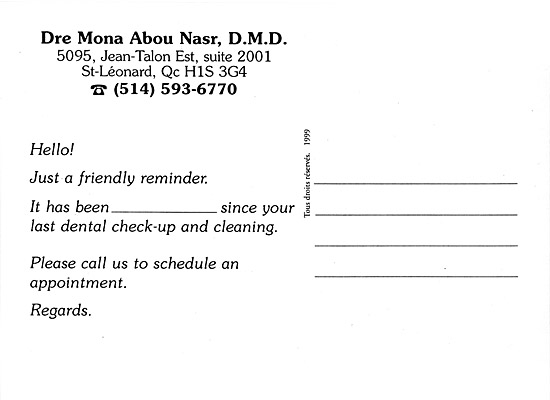 Dre Mona Abou Nasr, D.M.D.
5095, Jean-Talon Est, suite 2001
St-Léonard, Qc H1S 3G4
☎ (514) 593-6770

Hello!

Just a friendly reminder.

It has been ____________ since your last dental check-up and cleaning.

Please call us to schedule an appointment.

Regards.

Tous droits réservés. 1999